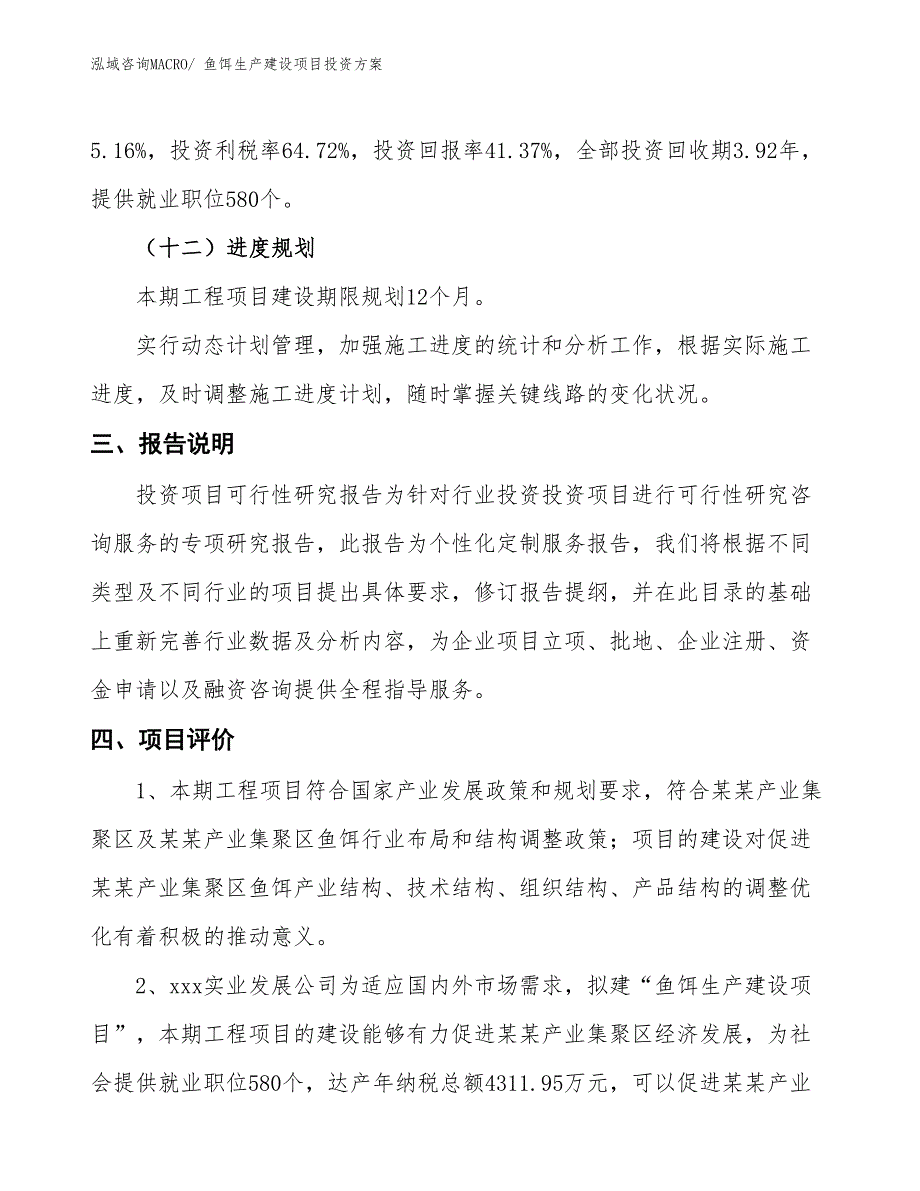 泓域咨询MACRO/ 鱼饵生产建设项目投资方案

5.16%，投资利税率64.72%，投资回报率41.37%，全部投资回收期3.92年，提供就业职位580个。

（十二）进度规划

本期工程项目建设期限规划12个月。

实行动态计划管理，加强施工进度的统计和分析工作，根据实际施工进度，及时调整施工进度计划，随时掌握关键线路的变化状况。

三、报告说明

投资项目可行性研究报告为针对行业投资投资项目进行可行性研究咨询服务的专项研究报告，此报告为个性化定制服务报告，我们将根据不同类型及不同行业的项目提出具体要求，修订报告提纲，并在此目录的基础上重新完善行业数据及分析内容，为企业项目立项、批地、企业注册、资金申请以及融资咨询提供全程指导服务。

四、项目评价

1、本期工程项目符合国家产业发展政策和规划要求，符合某某产业集聚区及某某产业集聚区鱼饵行业布局和结构调整政策；项目的建设对促进某某产业集聚区鱼饵产业结构、技术结构、组织结构、产品结构的调整优化有着积极的推动意义。

2、xxx实业发展公司为适应国内外市场需求，拟建“鱼饵生产建设项目”，本期工程项目的建设能够有力促进某某产业集聚区经济发展，为社会提供就业职位580个，达产年纳税总额4311.95万元，可以促进某某产业